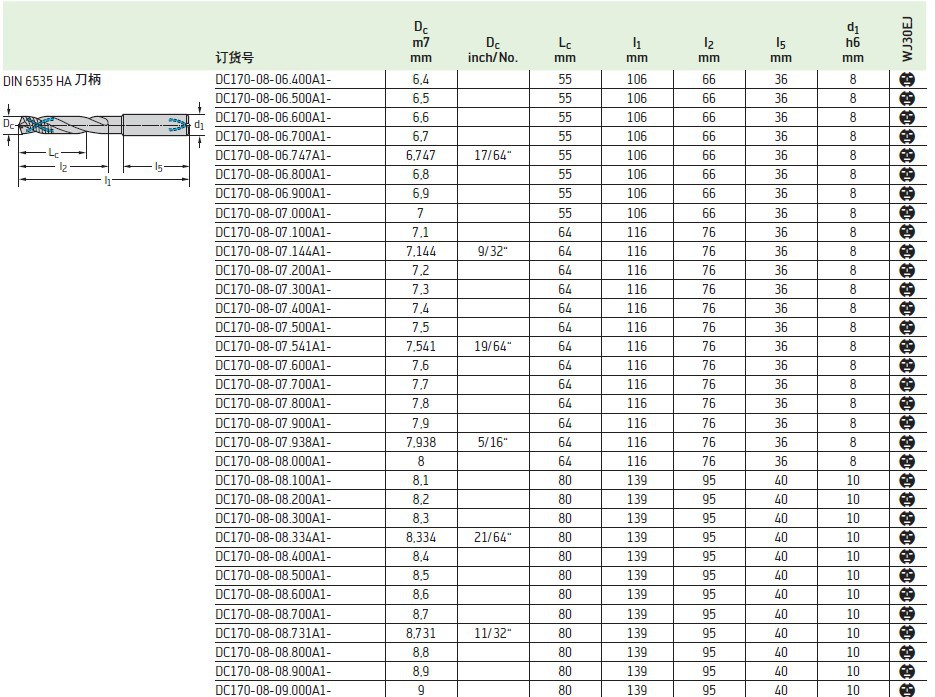 DIN 6535 HA 刀柄

$D_c$ $d_1$ $L_c$ $l_2$ $l_5$ $l_1$

| 订货号 | $D_c$ m7 mm | $D_c$ inch/No. | $L_c$ mm | $l_1$ mm | $l_2$ mm | $l_5$ mm | $d_1$ h6 mm | WJ30EJ |
|---|---|---|---|---|---|---|---|---|
| DC170-08-06.400A1- | 6,4 | | 55 | 106 | 66 | 36 | 8 | |
| DC170-08-06.500A1- | 6,5 | | 55 | 106 | 66 | 36 | 8 | |
| DC170-08-06.600A1- | 6,6 | | 55 | 106 | 66 | 36 | 8 | |
| DC170-08-06.700A1- | 6,7 | | 55 | 106 | 66 | 36 | 8 | |
| DC170-08-06.747A1- | 6,747 | 17/64" | 55 | 106 | 66 | 36 | 8 | |
| DC170-08-06.800A1- | 6,8 | | 55 | 106 | 66 | 36 | 8 | |
| DC170-08-06.900A1- | 6,9 | | 55 | 106 | 66 | 36 | 8 | |
| DC170-08-07.000A1- | 7 | | 55 | 106 | 66 | 36 | 8 | |
| DC170-08-07.100A1- | 7,1 | | 64 | 116 | 76 | 36 | 8 | |
| DC170-08-07.144A1- | 7,144 | 9/32" | 64 | 116 | 76 | 36 | 8 | |
| DC170-08-07.200A1- | 7,2 | | 64 | 116 | 76 | 36 | 8 | |
| DC170-08-07.300A1- | 7,3 | | 64 | 116 | 76 | 36 | 8 | |
| DC170-08-07.400A1- | 7,4 | | 64 | 116 | 76 | 36 | 8 | |
| DC170-08-07.500A1- | 7,5 | | 64 | 116 | 76 | 36 | 8 | |
| DC170-08-07.541A1- | 7,541 | 19/64" | 64 | 116 | 76 | 36 | 8 | |
| DC170-08-07.600A1- | 7,6 | | 64 | 116 | 76 | 36 | 8 | |
| DC170-08-07.700A1- | 7,7 | | 64 | 116 | 76 | 36 | 8 | |
| DC170-08-07.800A1- | 7,8 | | 64 | 116 | 76 | 36 | 8 | |
| DC170-08-07.900A1- | 7,9 | | 64 | 116 | 76 | 36 | 8 | |
| DC170-08-07.938A1- | 7,938 | 5/16" | 64 | 116 | 76 | 36 | 8 | |
| DC170-08-08.000A1- | 8 | | 64 | 116 | 76 | 36 | 8 | |
| DC170-08-08.100A1- | 8,1 | | 80 | 139 | 95 | 40 | 10 | |
| DC170-08-08.200A1- | 8,2 | | 80 | 139 | 95 | 40 | 10 | |
| DC170-08-08.300A1- | 8,3 | | 80 | 139 | 95 | 40 | 10 | |
| DC170-08-08.334A1- | 8,334 | 21/64" | 80 | 139 | 95 | 40 | 10 | |
| DC170-08-08.400A1- | 8,4 | | 80 | 139 | 95 | 40 | 10 | |
| DC170-08-08.500A1- | 8,5 | | 80 | 139 | 95 | 40 | 10 | |
| DC170-08-08.600A1- | 8,6 | | 80 | 139 | 95 | 40 | 10 | |
| DC170-08-08.700A1- | 8,7 | | 80 | 139 | 95 | 40 | 10 | |
| DC170-08-08.731A1- | 8,731 | 11/32" | 80 | 139 | 95 | 40 | 10 | |
| DC170-08-08.800A1- | 8,8 | | 80 | 139 | 95 | 40 | 10 | |
| DC170-08-08.900A1- | 8,9 | | 80 | 139 | 95 | 40 | 10 | |
| DC170-08-09.000A1- | 9 | | 80 | 139 | 95 | 40 | 10 | |